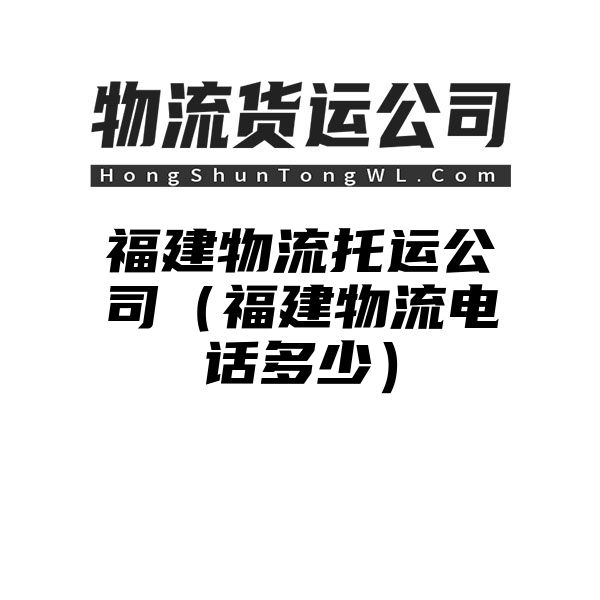 物流货运公司

HongShunTongWL.Com

福建物流托运公司（福建物流电话多少）